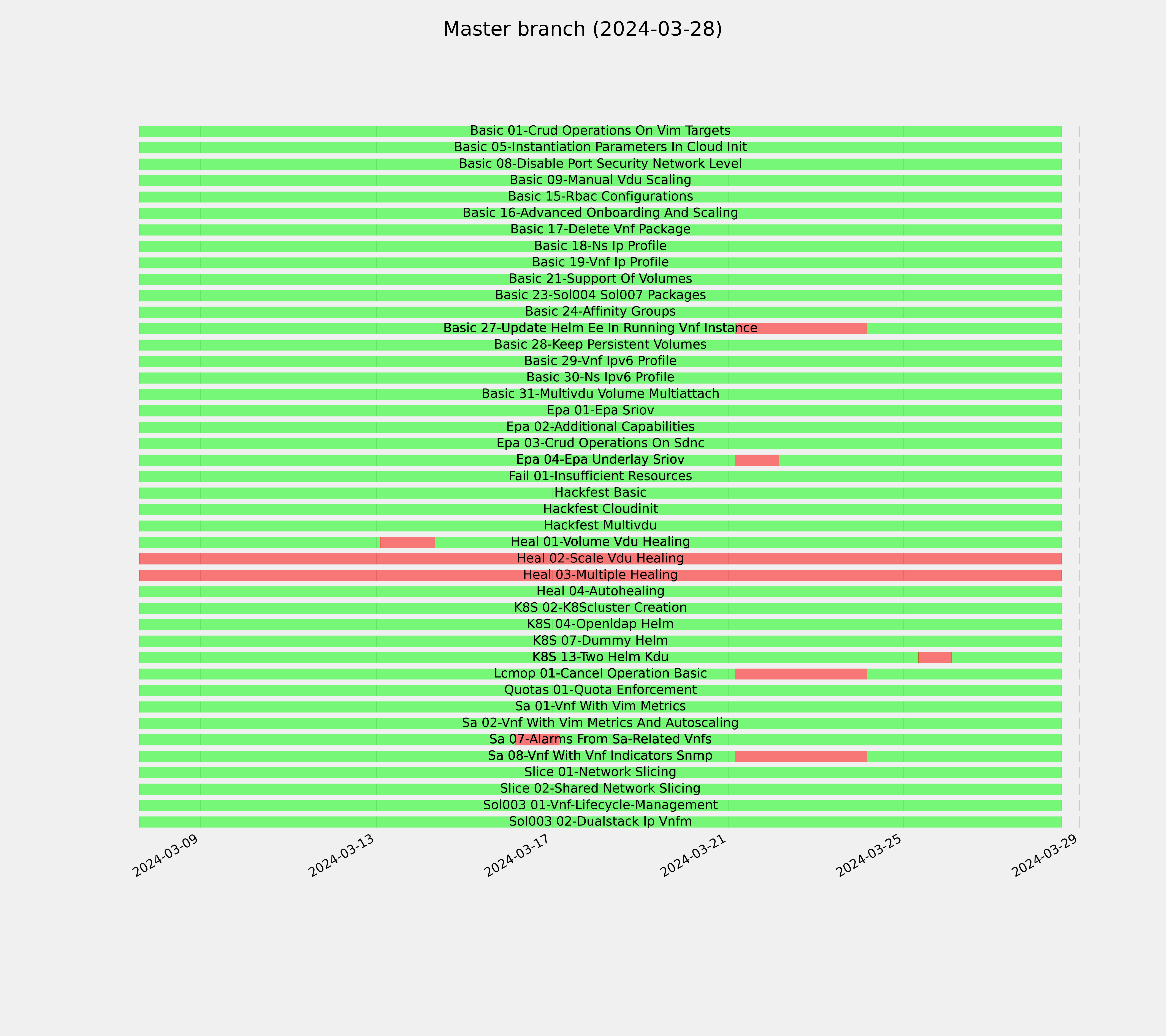 Master branch (2024-03-28)

Basic 01-Crud Operations On Vim Targets
Basic 05-Instantiation Parameters In Cloud Init
Basic 08-Disable Port Security Network Level
Basic 09-Manual Vdu Scaling
Basic 15-Rbac Configurations
Basic 16-Advanced Onboarding And Scaling
Basic 17-Delete Vnf Package
Basic 18-Ns Ip Profile
Basic 19-Vnf Ip Profile
Basic 21-Support Of Volumes
Basic 23-Sol004 Sol007 Packages
Basic 24-Affinity Groups
Basic 27-Update Helm Ee In Running Vnf Instance
Basic 28-Keep Persistent Volumes
Basic 29-Vnf Ipv6 Profile
Basic 30-Ns Ipv6 Profile
Basic 31-Multivdu Volume Multiattach
Epa 01-Epa Sriov
Epa 02-Additional Capabilities
Epa 03-Crud Operations On Sdnc
Epa 04-Epa Underlay Sriov
Fail 01-Insufficient Resources
Hackfest Basic
Hackfest Cloudinit
Hackfest Multivdu
Heal 01-Volume Vdu Healing
Heal 02-Scale Vdu Healing
Heal 03-Multiple Healing
Heal 04-Autohealing
K8S 02-K8Scluster Creation
K8S 04-Openldap Helm
K8S 07-Dummy Helm
K8S 13-Two Helm Kdu
Lcmop 01-Cancel Operation Basic
Quotas 01-Quota Enforcement
Sa 01-Vnf With Vim Metrics
Sa 02-Vnf With Vim Metrics And Autoscaling
Sa 07-Alarms From Sa-Related Vnfs
Sa 08-Vnf With Vnf Indicators Snmp
Slice 01-Network Slicing
Slice 02-Shared Network Slicing
Sol003 01-Vnf-Lifecycle-Management
Sol003 02-Dualstack Ip Vnfm

2024-03-09
2024-03-13
2024-03-17
2024-03-21
2024-03-25
2024-03-29